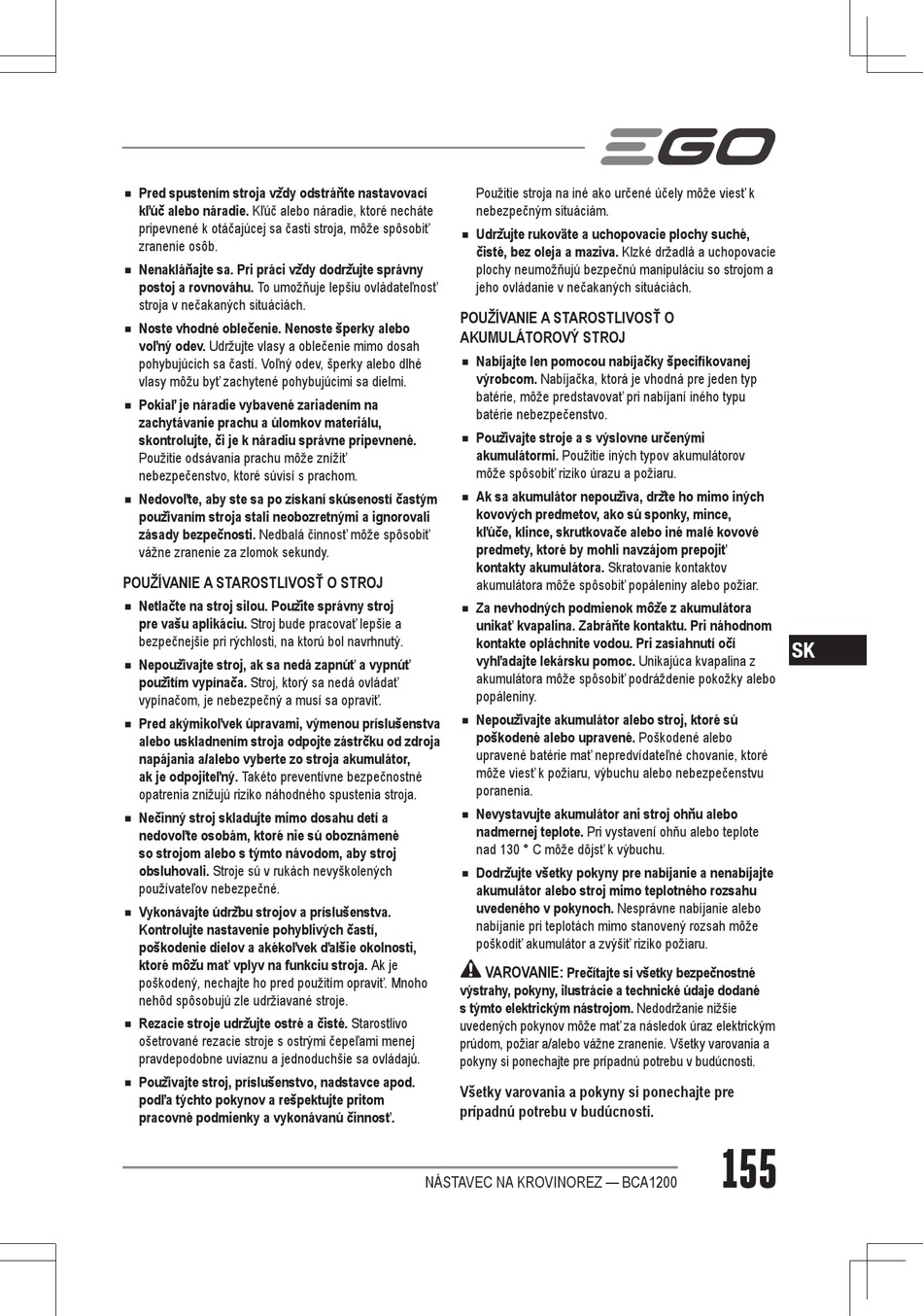 EGO

■ Pred spustením stroja vždy odstráňte nastavovací kľúč alebo náradie. Kľúč alebo náradie, ktoré necháte pripevnené k otáčajúcej sa časti stroja, môže spôsobiť zranenie osôb.

■ Nenakláňajte sa. Pri práci vždy dodržujte správny postoj a rovnováhu. To umožňuje lepšiu ovládateľnosť stroja v nečakaných situáciách.

■ Noste vhodné oblečenie. Nenoste šperky alebo voľný odev. Udržujte vlasy a oblečenie mimo dosah pohybujúcich sa častí. Voľný odev, šperky alebo dlhé vlasy môžu byť zachytené pohybujúcimi sa dielmi.

■ Pokiaľ je náradie vybavené zariadením na zachytávanie prachu a úlomkov materiálu, skontrolujte, či je k náradiu správne pripevnené. Použitie odsávania prachu môže znížiť nebezpečenstvo, ktoré súvisí s prachom.

■ Nedovoľte, aby ste sa po získaní skúseností častým používaním stroja stali neobozretnými a ignorovali zásady bezpečnosti. Nedbalá činnosť môže spôsobiť vážne zranenie za zlomok sekundy.

POUŽÍVANIE A STAROSTLIVOSŤ O STROJ

■ Netlačte na stroj silou. Použite správny stroj pre vašu aplikáciu. Stroj bude pracovať lepšie a bezpečnejšie pri rýchlosti, na ktorú bol navrhnutý.

■ Nepoužívajte stroj, ak sa nedá zapnúť a vypnúť použitím vypínača. Stroj, ktorý sa nedá ovládať vypínačom, je nebezpečný a musí sa opraviť.

■ Pred akýmikoľvek úpravami, výmenou príslušenstva alebo uskladnením stroja odpojte zástrčku od zdroja napájania a/alebo vyberte zo stroja akumulátor, ak je odpojiteľný. Takéto preventívne bezpečnostné opatrenia znižujú riziko náhodného spustenia stroja.

■ Nečinný stroj skladujte mimo dosahu detí a nedovoľte osobám, ktoré nie sú oboznámené so strojom alebo s týmto návodom, aby stroj obsluhovali. Stroje sú v rukách nevyškolených používateľov nebezpečné.

■ Vykonávajte údržbu strojov a príslušenstva. Kontrolujte nastavenie pohyblivých častí, poškodenie dielov a akékoľvek ďalšie okolnosti, ktoré môžu mať vplyv na funkciu stroja. Ak je poškodený, nechajte ho pred použitím opraviť. Mnoho nehôd spôsobujú zle udržiavané stroje.

■ Rezacie stroje udržujte ostré a čisté. Starostlivo ošetrované rezacie stroje s ostrými čepeľami menej pravdepodobne uviaznu a jednoduchšie sa ovládajú.

■ Používajte stroj, príslušenstvo, nadstavce apod. podľa týchto pokynov a rešpektujte pritom pracovné podmienky a vykonávanú činnosť. Použitie stroja na iné ako určené účely môže viesť k nebezpečným situáciám.

■ Udržujte rukoväte a uchopovacie plochy suché, čisté, bez oleja a maziva. Klzké držadlá a uchopovacie plochy neumožňujú bezpečnú manipuláciu so strojom a jeho ovládanie v nečakaných situáciách.

POUŽÍVANIE A STAROSTLIVOSŤ O AKUMULÁTOROVÝ STROJ

■ Nabíjajte len pomocou nabíjačky špecifikovanej výrobcom. Nabíjačka, ktorá je vhodná pre jeden typ batérie, môže predstavovať pri nabíjaní iného typu batérie nebezpečenstvo.

■ Používajte stroje a s výslovne určenými akumulátormi. Použitie iných typov akumulátorov môže spôsobiť riziko úrazu a požiaru.

■ Ak sa akumulátor nepoužíva, držte ho mimo iných kovových predmetov, ako sú sponky, mince, kľúče, klince, skrutkovače alebo iné malé kovové predmety, ktoré by mohli navzájom prepojiť kontakty akumulátora. Skratovanie kontaktov akumulátora môže spôsobiť popáleniny alebo požiar.

■ Za nevhodných podmienok môže z akumulátora unikať kvapalina. Zabráňte kontaktu. Pri náhodnom kontakte opláchnite vodou. Pri zasiahnutí očí vyhľadajte lekársku pomoc. Unikajúca kvapalina z akumulátora môže spôsobiť podráždenie pokožky alebo popáleniny.

■ Nepoužívajte akumulátor alebo stroj, ktoré sú poškodené alebo upravené. Poškodené alebo upravené batérie mať nepredvídateľné chovanie, ktoré môže viesť k požiaru, výbuchu alebo nebezpečenstvu poranenia.

■ Nevystavujte akumulátor ani stroj ohňu alebo nadmernej teplote. Pri vystavení ohňu alebo teplote nad 130 ° C môže dôjsť k výbuchu.

■ Dodržujte všetky pokyny pre nabíjanie a nenabíjajte akumulátor alebo stroj mimo teplotného rozsahu uvedeného v pokynoch. Nesprávne nabíjanie alebo nabíjanie pri teplotách mimo stanovený rozsah môže poškodiť akumulátor a zvýšiť riziko požiaru.

VAROVANIE: Prečítajte si všetky bezpečnostné výstrahy, pokyny, ilustrácie a technické údaje dodané s týmto elektrickým nástrojom. Nedodržanie nižšie uvedených pokynov môže mať za následok úraz elektrickým prúdom, požiar a/alebo vážne zranenie. Všetky varovania a pokyny si ponechajte pre prípadnú potrebu v budúcnosti.

Všetky varovania a pokyny si ponechajte pre prípadnú potrebu v budúcnosti.

SK

NÁSTAVEC NA KROVINOREZ — BCA1200 155